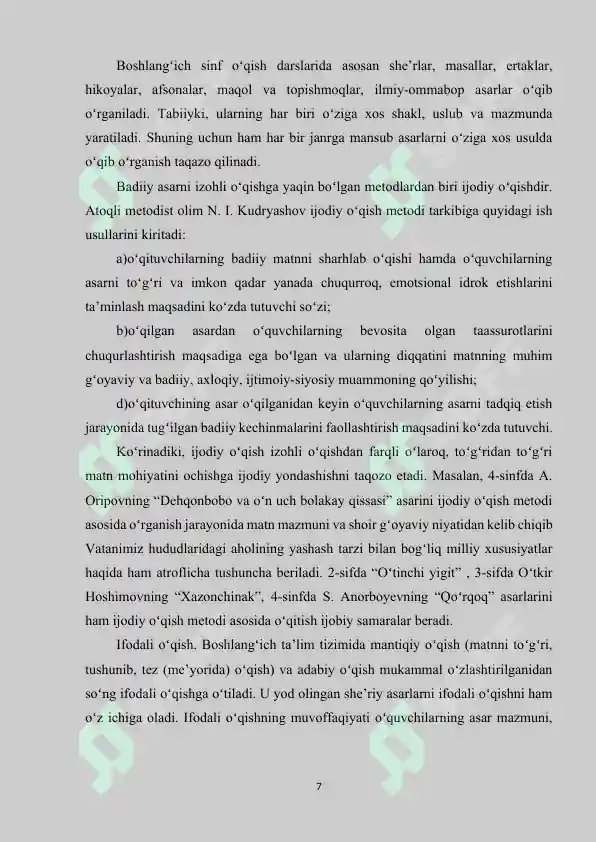 Boshlang‘ich sinf o‘qish darslarida asosan she’rlar, masallar, ertaklar, hikoyalar, afsonalar, maqol va topishmoqlar, ilmiy-ommabop asarlar o‘qib o‘rganiladi. Tabiiyki, ularning har biri o‘ziga xos shakl, uslub va mazmunda yaratiladi. Shuning uchun ham har bir janrga mansub asarlarni o‘ziga xos usulda o‘qib o‘rganish taqazo qilinadi.

Badiiy asarni izohli o‘qishga yaqin bo‘lgan metodlardan biri ijodiy o‘qishdir. Atoqli metodist olim N. I. Kudryashov ijodiy o‘qish metodi tarkibiga quyidagi ish usullarini kiritadi:

a)o‘qituvchilarning badiiy matnni sharhlab o‘qishi hamda o‘quvchilarning asarni to‘g‘ri va imkon qadar yanada chuqurroq, emotsional idrok etishlarini ta’minlash maqsadini ko‘zda tutuvchi so‘zi;

b)o‘qilgan asardan o‘quvchilarning bevosita olgan taassurotlarini chuqurlashtirish maqsadiga ega bo‘lgan va ularning diqqatini matnning muhim g‘oyaviy va badiiy, axloqiy, ijtimoiy-siyosiy muammoning qo‘yilishi;

d)o‘qituvchining asar o‘qilganidan keyin o‘quvchilarning asarni tadqiq etish jarayonida tug‘ilgan badiiy kechinmalarini faollashtirish maqsadini ko‘zda tutuvchi.

Ko‘rinadiki, ijodiy o‘qish izohli o‘qishdan farqli o‘laroq, to‘g‘ridan to‘g‘ri matn mohiyatini ochishga ijodiy yondashishni taqozo etadi. Masalan, 4-sinfda A. Oripovning “Dehqonbobo va o‘n uch bolakay qissasi” asarini ijodiy o‘qish metodi asosida o‘rganish jarayonida matn mazmuni va shoir g‘oyaviy niyatidan kelib chiqib Vatanimiz hududlaridagi aholining yashash tarzi bilan bog‘liq milliy xususiyatlar haqida ham atroflicha tushuncha beriladi. 2-sifda “O‘tinchi yigit” , 3-sifda O‘tkir Hoshimovning “Xazonchinak”, 4-sinfda S. Anorboyevning “Qo‘rqoq” asarlarini ham ijodiy o‘qish metodi asosida o‘qitish ijobiy samaralar beradi.

Ifodali o‘qish. Boshlang‘ich ta’lim tizimida mantiqiy o‘qish (matnni to‘g‘ri, tushunib, tez (me’yorida) o‘qish) va adabiy o‘qish mukammal o‘zlashtirilganidan so‘ng ifodali o‘qishga o‘tiladi. U yod olingan she’riy asarlarni ifodali o‘qishni ham o‘z ichiga oladi. Ifodali o‘qishning muvoffaqiyati o‘quvchilarning asar mazmuni,

7